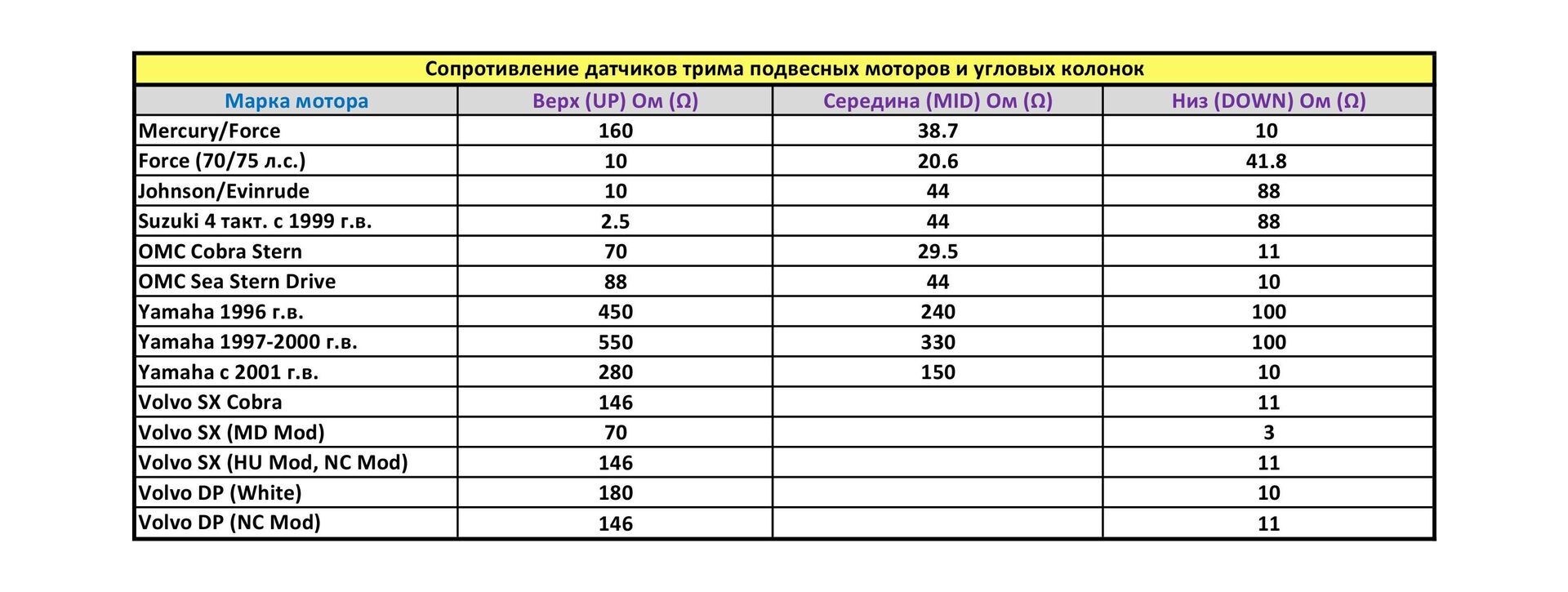 Сопротивление датчиков трима подвесных моторов и угловых колонок

| Марка мотора | Верх (UP) Ом (Ω) | Середина (MID) Ом (Ω) | Низ (DOWN) Ом (Ω) |
|---|---|---|---|
| Mercury/Force | 160 | 38.7 | 10 |
| Force (70/75 л.с.) | 10 | 20.6 | 41.8 |
| Johnson/Evinrude | 10 | 44 | 88 |
| Suzuki 4 такт. с 1999 г.в. | 2.5 | 44 | 88 |
| OMC Cobra Stern | 70 | 29.5 | 11 |
| OMC Sea Stern Drive | 88 | 44 | 10 |
| Yamaha 1996 г.в. | 450 | 240 | 100 |
| Yamaha 1997-2000 г.в. | 550 | 330 | 100 |
| Yamaha с 2001 г.в. | 280 | 150 | 10 |
| Volvo SX Cobra | 146 | | 11 |
| Volvo SX (MD Mod) | 70 | | 3 |
| Volvo SX (HU Mod, NC Mod) | 146 | | 11 |
| Volvo DP (White) | 180 | | 10 |
| Volvo DP (NC Mod) | 146 | | 11 |